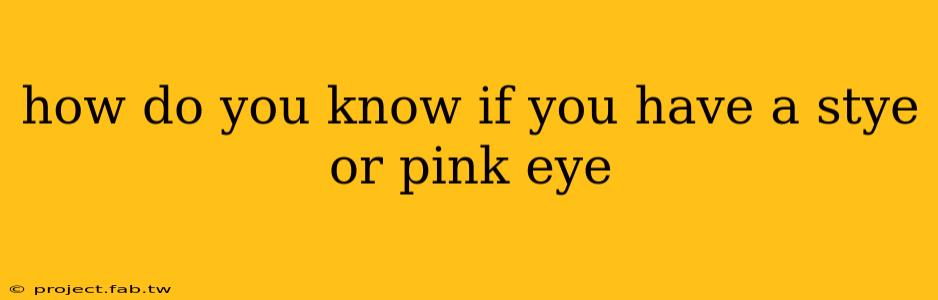 how do you know if you have a stye or pink eye

© project.fab.tw